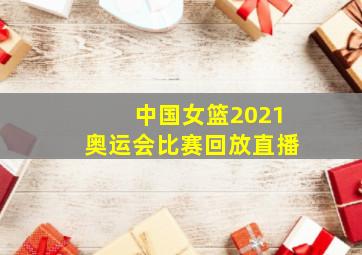 中国女篮2021
奥运会比赛回放直播